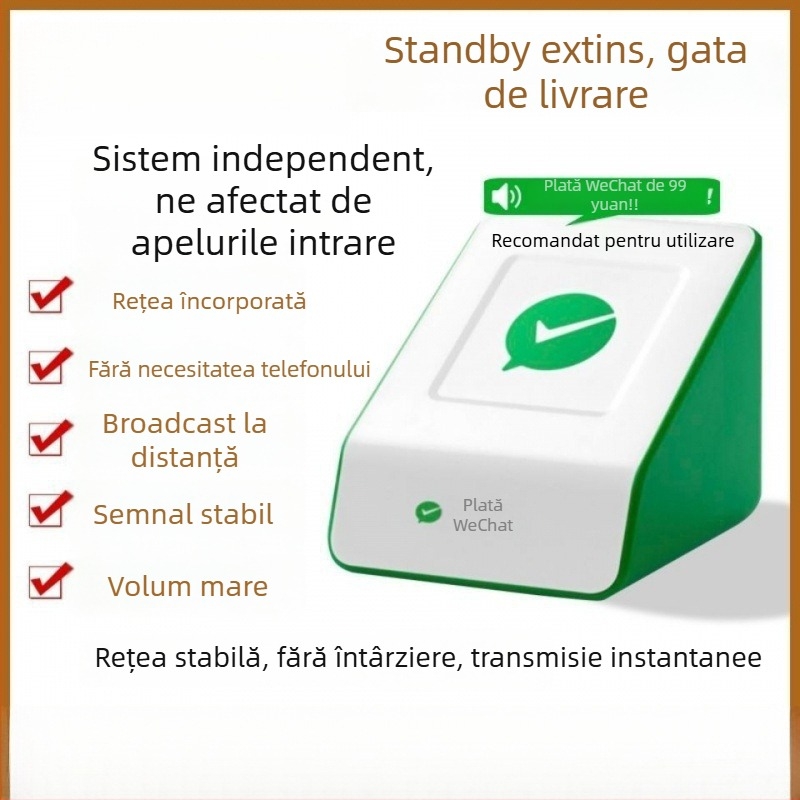 Standby extins, gata de livrare

Sistem independent, ne afectat de apelurile intrare

Plată WeChat de 99 yuan!!
!

Recomandat pentru utilizare

Rețea încorporată

Fără necesitatea telefonului

Broadcast la distanță

Semnal stabil

Volum mare

Plată WeChat

Rețea stabilă, fără întârziere, transmisie instantanee